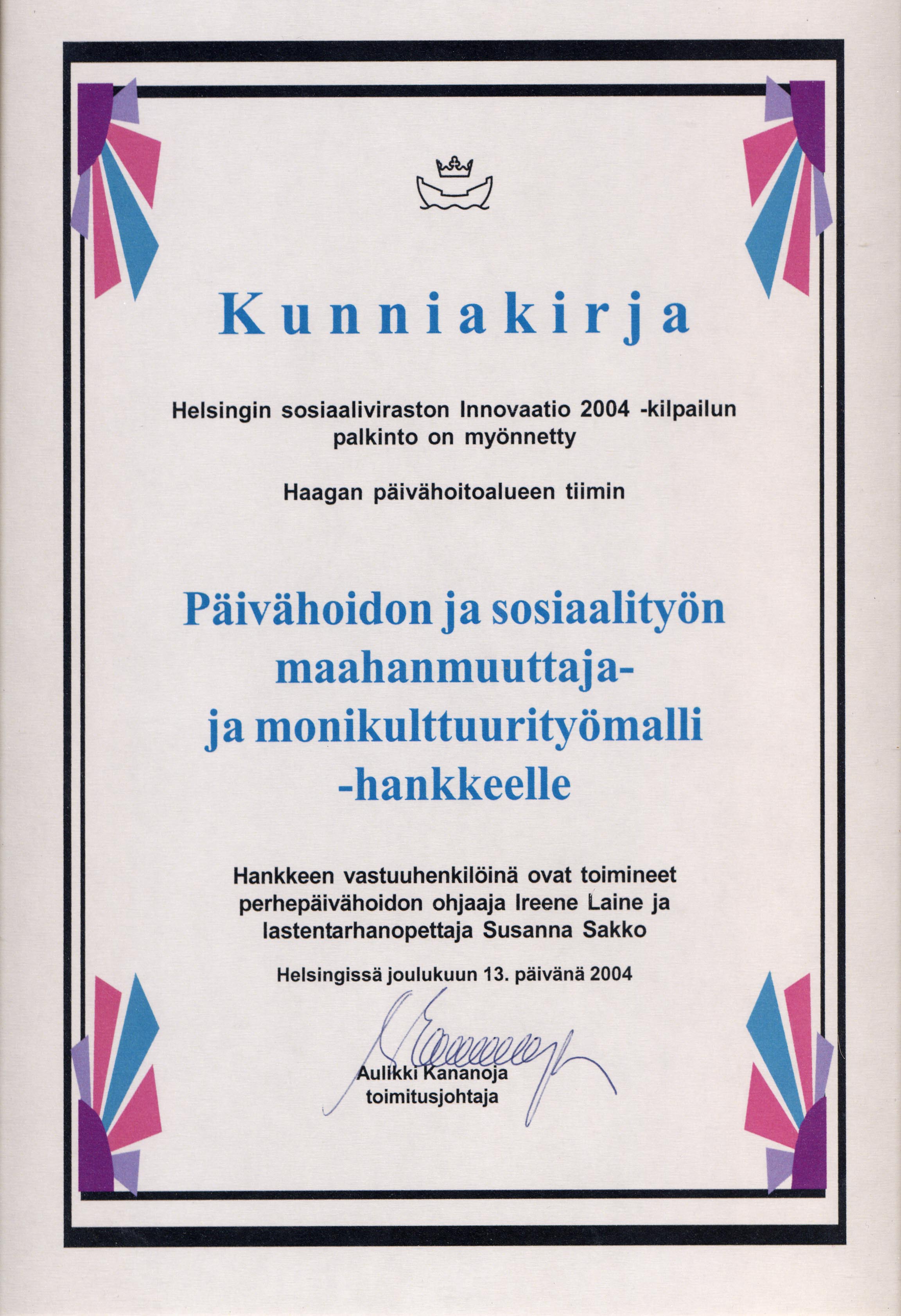 Kunniakirja

Helsingin sosiaaliviraston Innovaatio 2004 -kilpailun palkinto on myönnetty

Haagan päivähoitoalueen tiimin

Päivähoidon ja sosiaalityön maahanmuuttaja- ja monikulttuurityömalli -hankkeelle

Hankkeen vastuuhenkilöinä ovat toimineet perhepäivähoidon ohjaaja Ireene Laine ja lastentarhanopettaja Susanna Sakko

Helsingissä joulukuun 13. päivänä 2004

Aulikki Kananoja
toimitusjohtaja